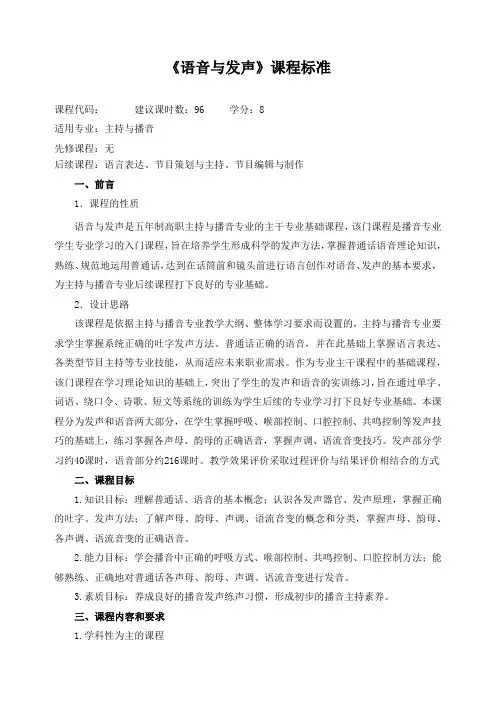 《语音与发声》课程标准

课程代码：　　　建议课时数：96　　学分：8

适用专业：主持与播音

先修课程：无

后续课程：语言表达、节目策划与主持、节目编辑与制作

一、前言

1．课程的性质

语音与发声是五年制高职主持与播音专业的主干专业基础课程，该门课程是播音专业学生专业学习的入门课程，旨在培养学生形成科学的发声方法，掌握普通话语音理论知识，熟练、规范地运用普通话，达到在话筒前和镜头前进行语言创作对语音、发声的基本要求，为主持与播音专业后续课程打下良好的专业基础。

2．设计思路

该课程是依据主持与播音专业教学大纲、整体学习要求而设置的，主持与播音专业要求学生掌握系统正确的吐字发声方法、普通话正确的语音，并在此基础上掌握语言表达、各类型节目主持等专业技能，从而适应未来职业需求。作为专业主干课程中的基础课程，该门课程在学习理论知识的基础上，突出了学生的发声和语音的实训练习，旨在通过单字、词语、绕口令、诗歌、短文等系统的训练为学生后续的专业学习打下良好专业基础。本课程分为发声和语音两大部分，在学生掌握呼吸、喉部控制、口腔控制、共鸣控制等发声技巧的基础上，练习掌握各声母、韵母的正确语音，掌握声调、语流音变技巧。发声部分学习约40课时，语音部分约216课时。教学效果评价采取过程评价与结果评价相结合的方式

二、课程目标

1.知识目标：理解普通话、语音的基本概念；认识各发声器官、发声原理，掌握正确的吐字、发声方法；了解声母、韵母、声调、语流音变的概念和分类，掌握声母、韵母、各声调、语流音变的正确语音。

2.能力目标：学会播音中正确的呼吸方式、喉部控制、共鸣控制、口腔控制方法；能够熟练、正确地对普通话各声母、韵母、声调、语流音变进行发音。

3.素质目标：养成良好的播音发声练声习惯，形成初步的播音主持素养。

三、课程内容和要求

1.学科性为主的课程